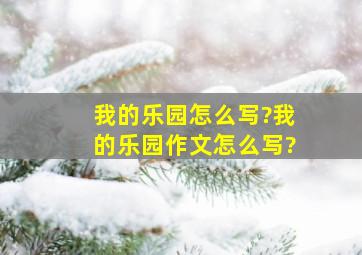 我的乐园怎么写?我的乐园作文怎么写?